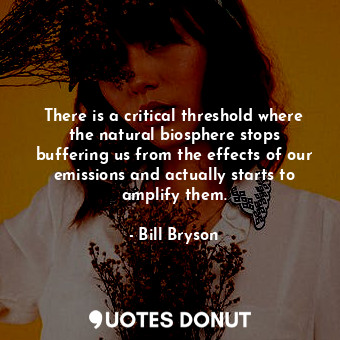 There is a critical threshold where the natural biosphere stops buffering us from the effects of our emissions and actually starts to amplify them.

- Bill Bryson

QUOTES DONUT